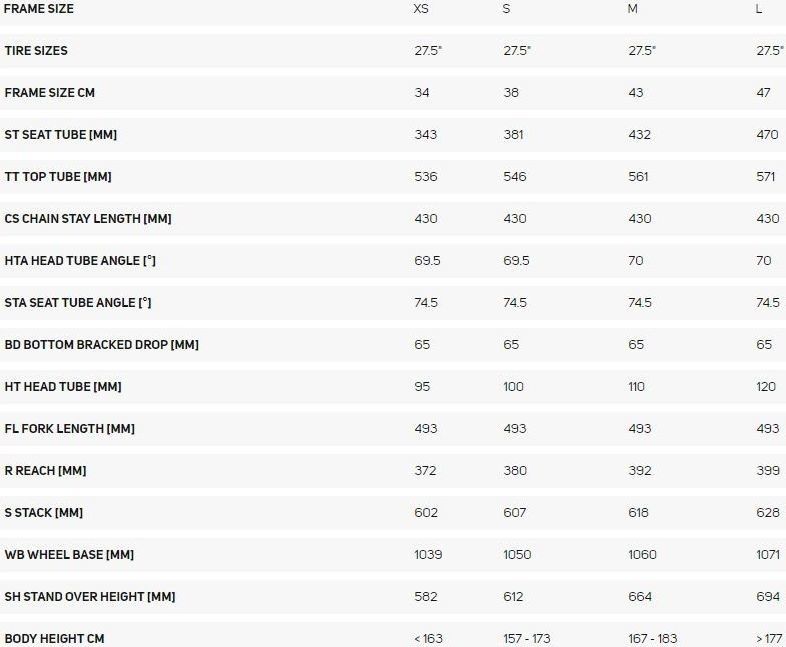 | FRAME SIZE | XS | S | M | L |
|---|---|---|---|---|
| TIRE SIZES | 27.5" | 27.5" | 27.5" | 27.5" |
| FRAME SIZE CM | 34 | 38 | 43 | 47 |
| ST SEAT TUBE [MM] | 343 | 381 | 432 | 470 |
| TT TOP TUBE [MM] | 536 | 546 | 561 | 571 |
| CS CHAIN STAY LENGTH [MM] | 430 | 430 | 430 | 430 |
| HTA HEAD TUBE ANGLE [°] | 69.5 | 69.5 | 70 | 70 |
| STA SEAT TUBE ANGLE [°] | 74.5 | 74.5 | 74.5 | 74.5 |
| BD BOTTOM BRACKED DROP [MM] | 65 | 65 | 65 | 65 |
| HT HEAD TUBE [MM] | 95 | 100 | 110 | 120 |
| FL FORK LENGTH [MM] | 493 | 493 | 493 | 493 |
| R REACH [MM] | 372 | 380 | 392 | 399 |
| S STACK [MM] | 602 | 607 | 618 | 628 |
| WB WHEEL BASE [MM] | 1039 | 1050 | 1060 | 1071 |
| SH STAND OVER HEIGHT [MM] | 582 | 612 | 664 | 694 |
| BODY HEIGHT CM | < 163 | 157 - 173 | 167 - 183 | > 177 |